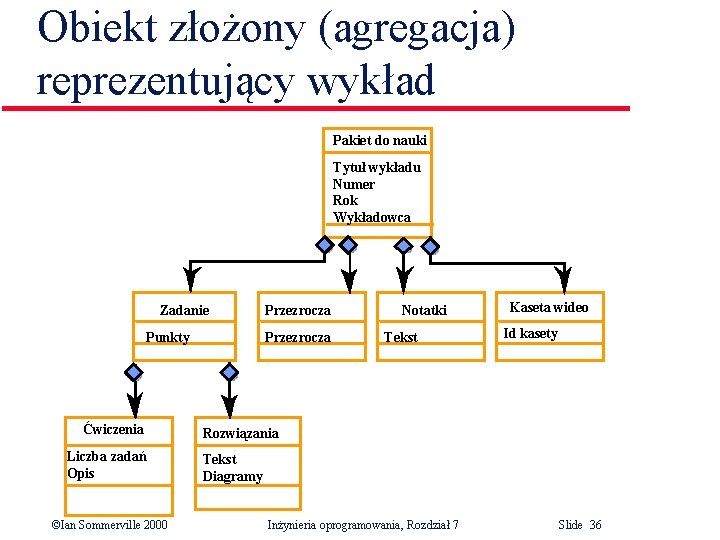 Obiekt złożony (agregacja) reprezentujący wykład

Pakiet do nauki

Tytuł wykładu
Numer
Rok
Wykładowca

Zadanie

Punkty

Przezrocza

Przezrocza

Notatki

Tekst

Kaseta wideo

Id kasety

Ćwiczenia

Liczba zadań
Opis

Rozwiązania

Tekst
Diagramy

©Ian Sommerville 2000 Inżynieria oprogramowania, Rozdział 7 Slide 36